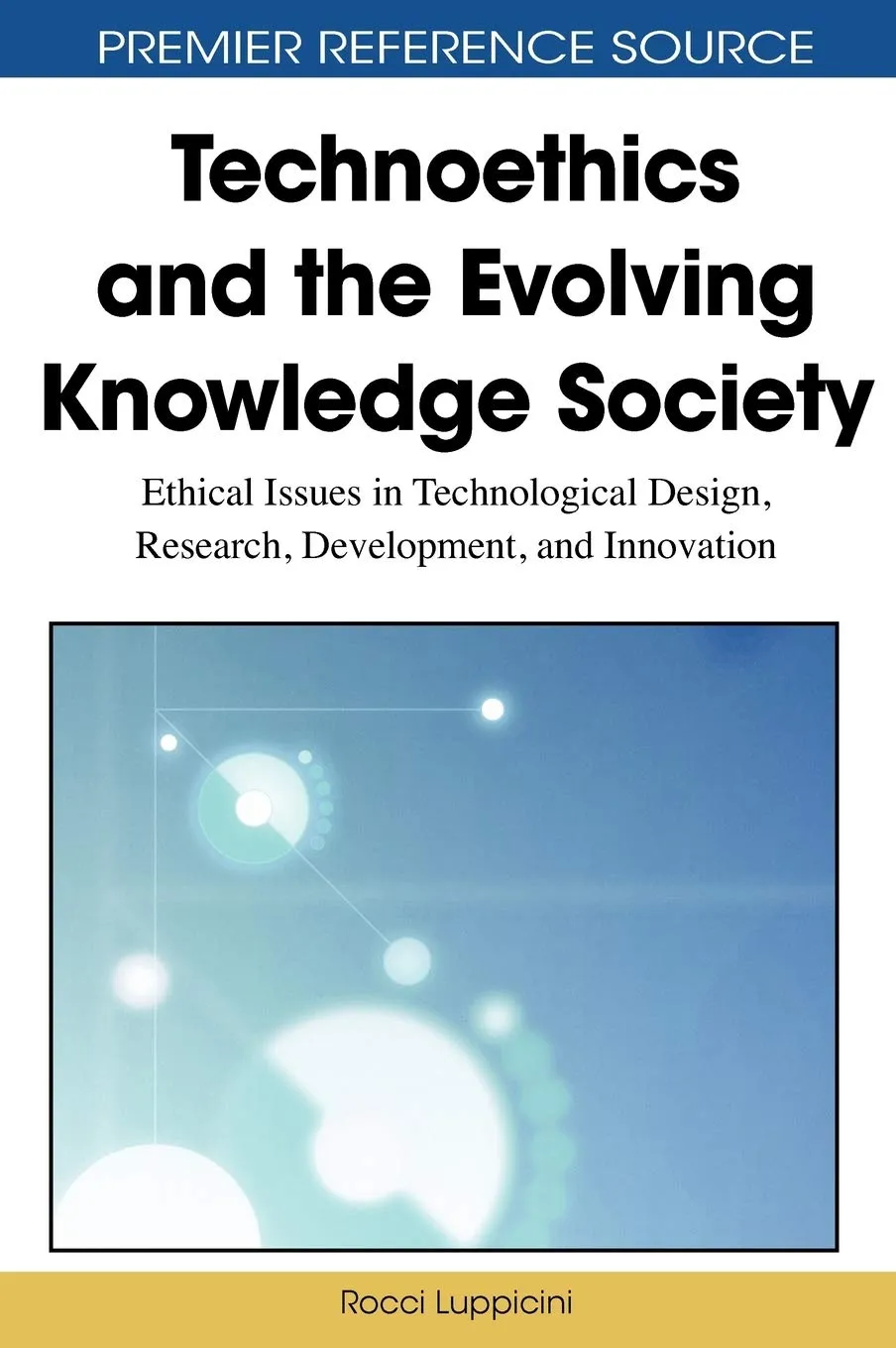 PREMIER REFERENCE SOURCE

Technoethics and the Evolving Knowledge Society

Ethical Issues in Technological Design, Research, Development, and Innovation

Rocci Luppicini